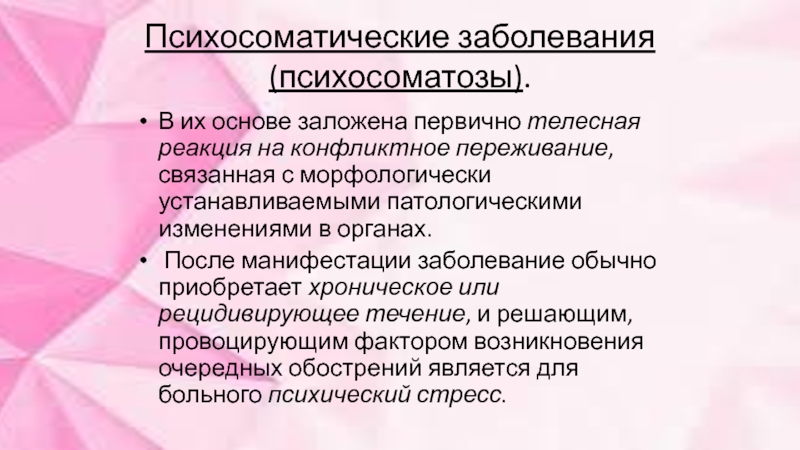 Психосоматические заболевания (психосоматозы).

• В их основе заложена первично телесная реакция на конфликтное переживание, связанная с морфологически устанавливаемыми патологическими изменениями в органах.

• После манифестации заболевание обычно приобретает хроническое или рецидивирующее течение, и решающим, провоцирующим фактором возникновения очередных обострений является для больного психический стресс.